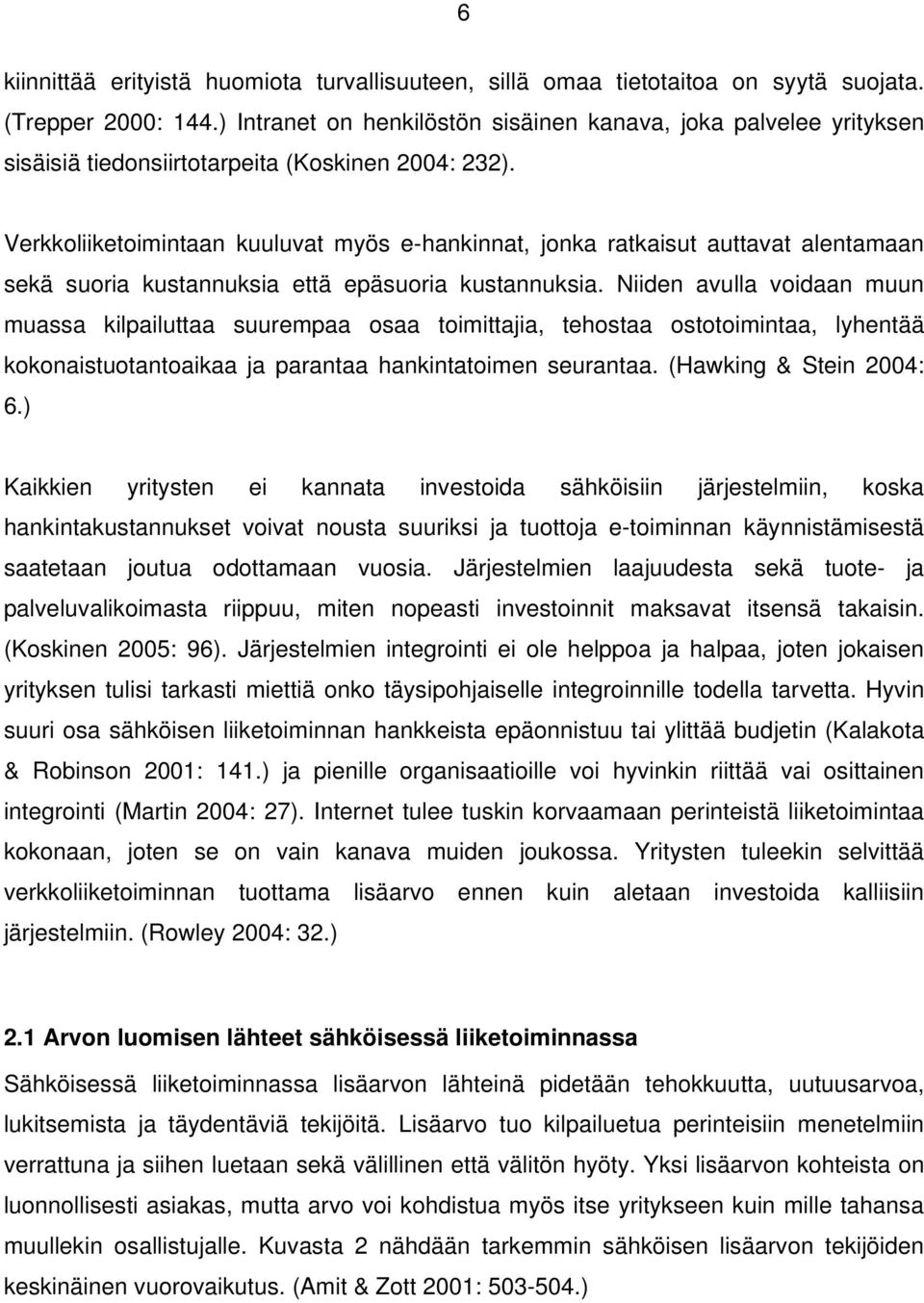 6

kiinnittää erityistä huomiota turvallisuuteen, sillä omaa tietotaitoa on syytä suojata. (Trepper 2000: 144.) Intranet on henkilöstön sisäinen kanava, joka palvelee yrityksen sisäisiä tiedonsiirtotarpeita (Koskinen 2004: 232).

Verkkoliiketoimintaan kuuluvat myös e-hankinnat, jonka ratkaisut auttavat alentamaan sekä suoria kustannuksia että epäsuoria kustannuksia. Niiden avulla voidaan muun muassa kilpailuttaa suurempaa osaa toimittajia, tehostaa ostotoimintaa, lyhentää kokonaistuotantoaikaa ja parantaa hankintatoimen seurantaa. (Hawking & Stein 2004: 6.)

Kaikkien yritysten ei kannata investoida sähköisiin järjestelmiin, koska hankintakustannukset voivat nousta suuriksi ja tuottoja e-toiminnan käynnistämisestä saatetaan joutua odottamaan vuosia. Järjestelmien laajuudesta sekä tuote- ja palveluvalikoimasta riippuu, miten nopeasti investoinnit maksavat itsensä takaisin. (Koskinen 2005: 96). Järjestelmien integrointi ei ole helppoa ja halpaa, joten jokaisen yrityksen tulisi tarkasti miettiä onko täysipohjaiselle integroinnille todella tarvetta. Hyvin suuri osa sähköisen liiketoiminnan hankkeista epäonnistuu tai ylittää budjetin (Kalakota & Robinson 2001: 141.) ja pienille organisaatioille voi hyvinkin riittää vai osittainen integrointi (Martin 2004: 27). Internet tulee tuskin korvaamaan perinteistä liiketoimintaa kokonaan, joten se on vain kanava muiden joukossa. Yritysten tuleekin selvittää verkkoliiketoiminnan tuottama lisäarvo ennen kuin aletaan investoida kalliisiin järjestelmiin. (Rowley 2004: 32.)

2.1 Arvon luomisen lähteet sähköisessä liiketoiminnassa

Sähköisessä liiketoiminnassa lisäarvon lähteinä pidetään tehokkuutta, uutuusarvoa, lukitsemista ja täydentäviä tekijöitä. Lisäarvo tuo kilpailuetua perinteisiin menetelmiin verrattuna ja siihen luetaan sekä välillinen että välitön hyöty. Yksi lisäarvon kohteista on luonnollisesti asiakas, mutta arvo voi kohdistua myös itse yritykseen kuin mille tahansa muullekin osallistujalle. Kuvasta 2 nähdään tarkemmin sähköisen lisäarvon tekijöiden keskinäinen vuorovaikutus. (Amit & Zott 2001: 503-504.)